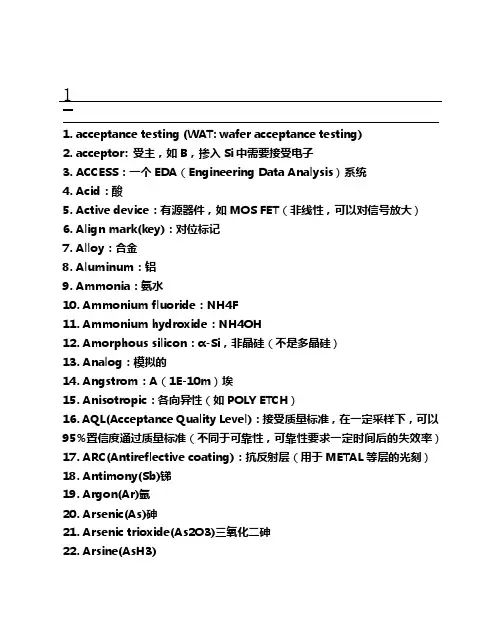 1

1. acceptance testing (WAT: wafer acceptance testing)
2. acceptor: 受主，如 B，掺入 Si 中需要接受电子
3. ACCESS：一个 EDA（Engineering Data Analysis）系统
4. Acid：酸
5. Active device：有源器件，如 MOS FET（非线性，可以对信号放大）
6. Align mark(key)：对位标记
7. Alloy：合金
8. Aluminum：铝
9. Ammonia：氨水
10. Ammonium fluoride：NH4F
11. Ammonium hydroxide：NH4OH
12. Amorphous silicon：α-Si，非晶硅（不是多晶硅）
13. Analog：模拟的
14. Angstrom：A（1E-10m）埃
15. Anisotropic：各向异性（如 POLY ETCH）
16. AQL(Acceptance Quality Level)：接受质量标准，在一定采样下，可以95%置信度通过质量标准（不同于可靠性，可靠性要求一定时间后的失效率）
17. ARC(Antireflective coating)：抗反射层（用于 METAL 等层的光刻）
18. Antimony(Sb)锑
19. Argon(Ar)氩
20. Arsenic(As)砷
21. Arsenic trioxide(As2O3)三氧化二砷
22. Arsine(AsH3)